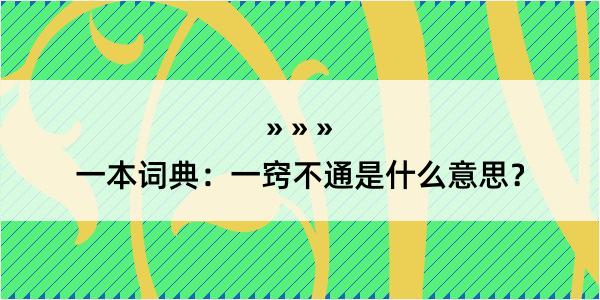 » » »

一本词典：一窍不通是什么意思？